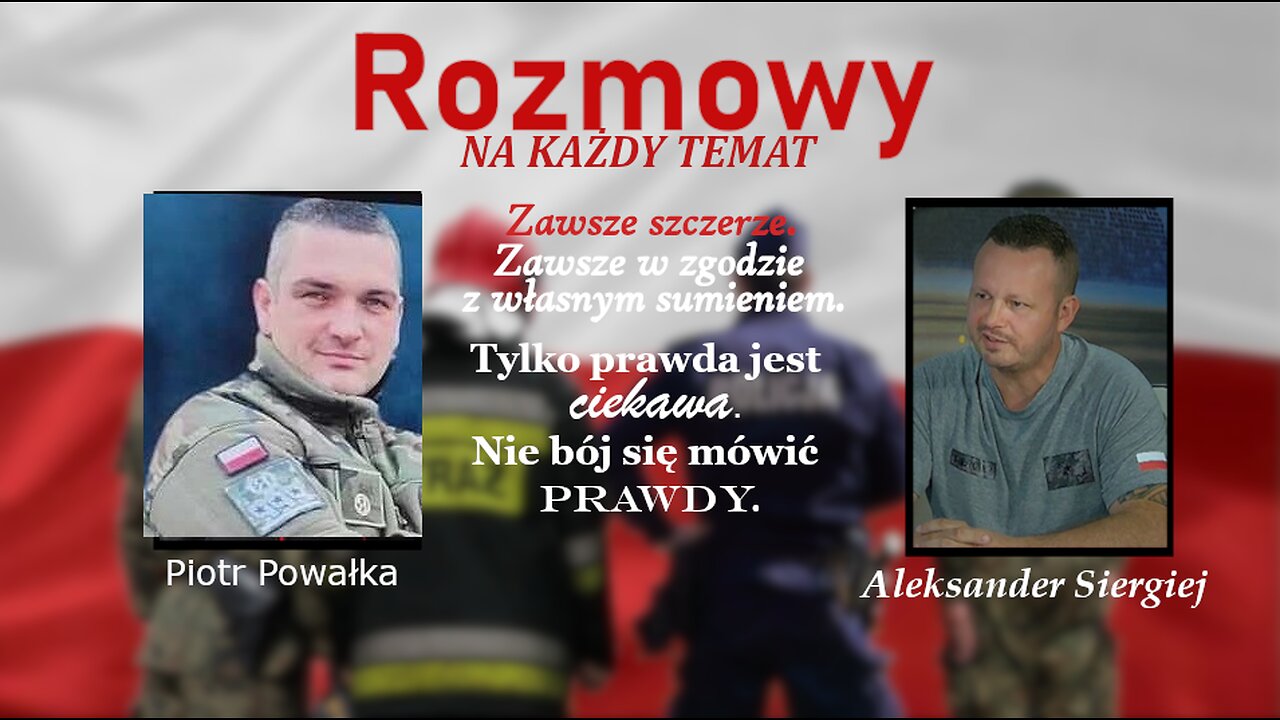 Rozmowy
NA KAŻDY TEMAT

Zawsze szczerze.
Zawsze w zgodzie z własnym sumieniem.

Tylko prawda jest ciekawa.

Nie bój się mówić PRAWDY.

Piotr Powałka

Aleksander Siergiej